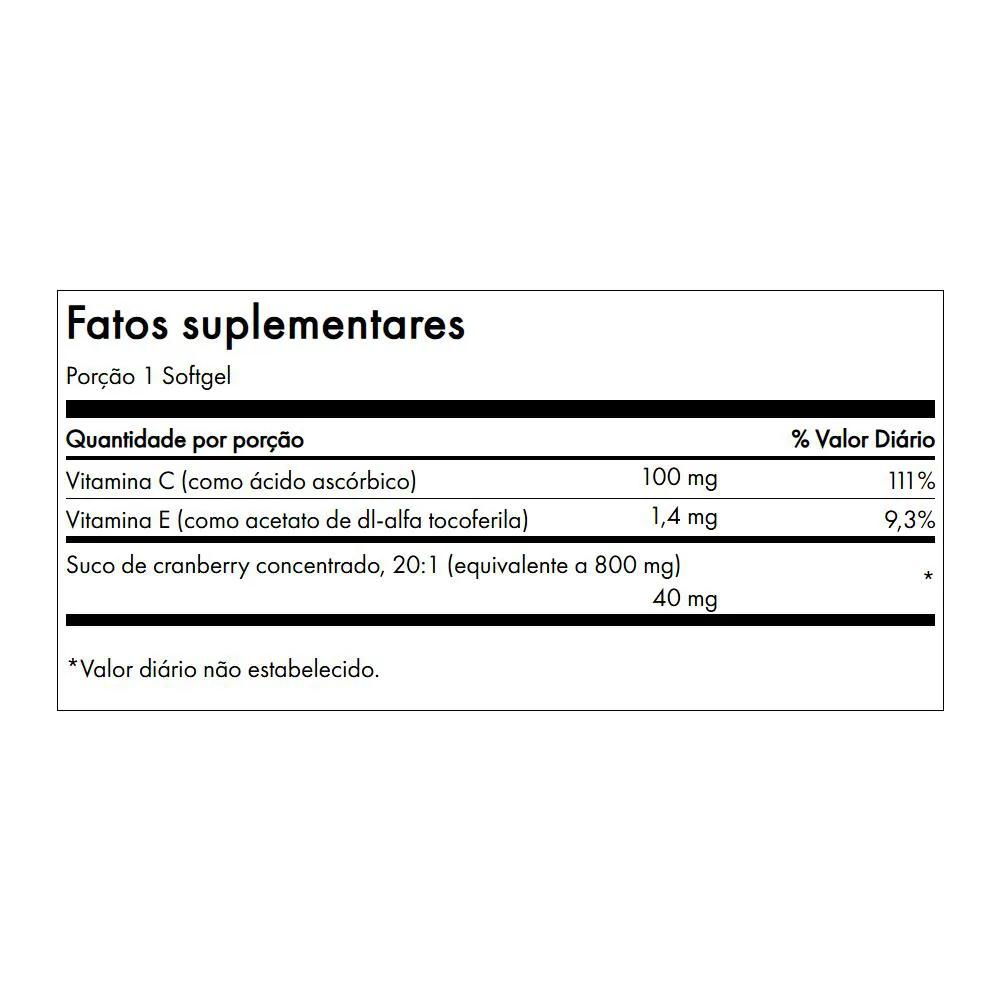 Fatos suplementares

Porção 1 Softgel

| Quantidade por porção | | % Valor Diário |
|---|---|---|
| Vitamina C (como ácido ascórbico) | 100 mg | 111% |
| Vitamina E (como acetato de dl-alfa tocoferila) | 1,4 mg | 9,3% |
| Suco de cranberry concentrado, 20:1 (equivalente a 800 mg) | 40 mg | * |

*Valor diário não estabelecido.